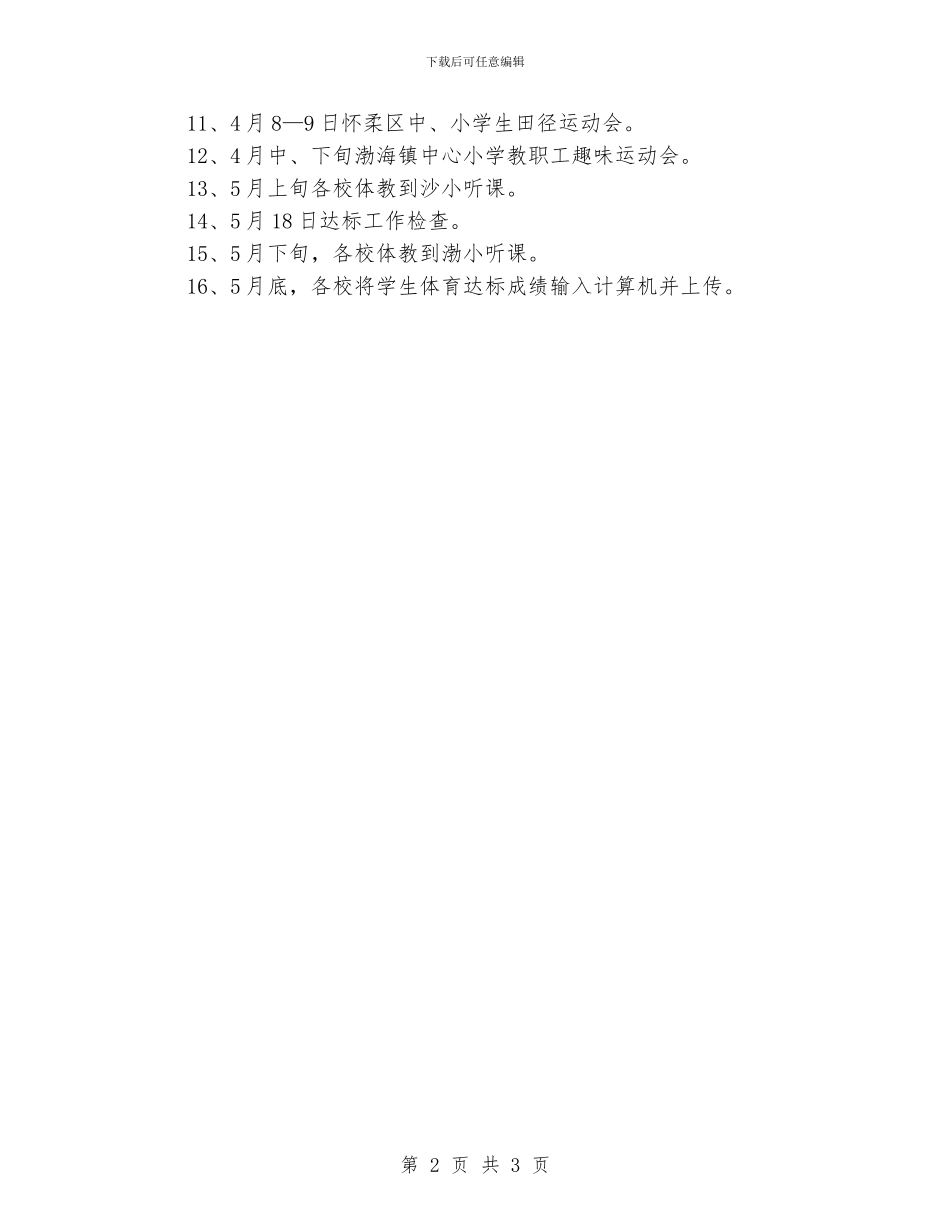 下载后可任意编辑

11、4月8—9日怀柔区中、小学生田径运动会。

12、4月中、下旬渤海镇中心小学教职工趣味运动会。

13、5月上旬各校体教到沙小听课。

14、5月18日达标工作检查。

15、5月下旬，各校体教到渤小听课。

16、5月底，各校将学生体育达标成绩输入计算机并上传。

第 2 页 共 3 页